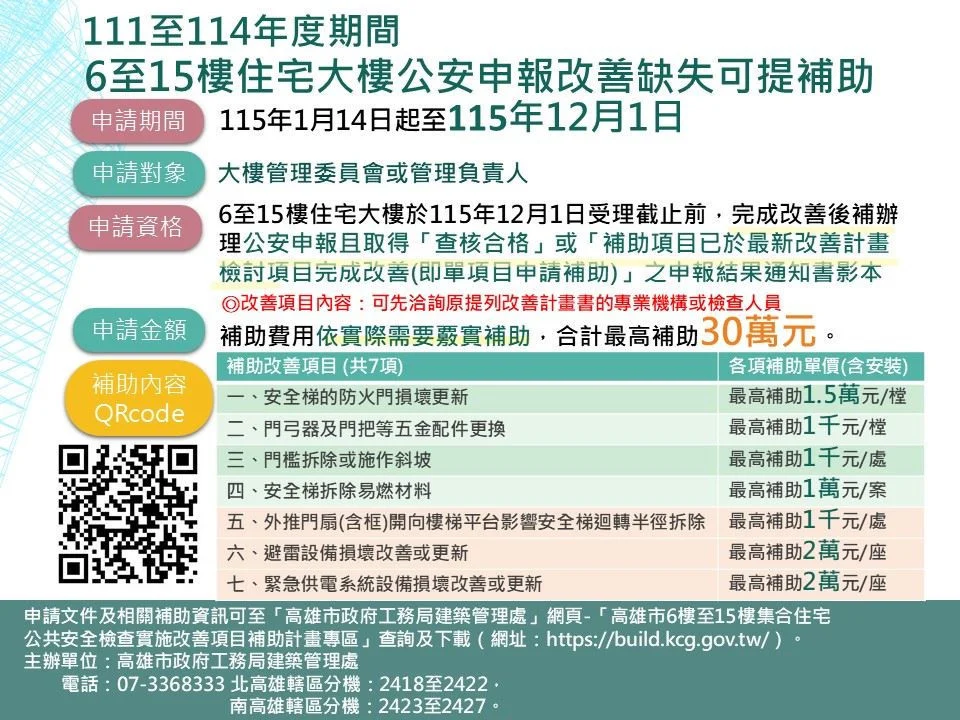 111至114年度期間
6至15樓住宅大樓公安申報改善缺失可提補助

申請期間
115年1月14日起至115年12月1日

申請對象
大樓管理委員會或管理負責人

申請資格
6至15樓住宅大樓於115年12月1日受理截止前，完成改善後補辦理公安申報且取得「查核合格」或「補助項目已於最新改善計畫檢討項目完成改善(即單項目申請補助)」之申報結果通知書影本
◎改善項目內容：可先洽詢原提列改善計畫書的專業機構或檢查人員

申請金額
補助費用依實際需要覈實補助，合計最高補助30萬元。

補助內容
QRcode

| 補助改善項目 (共7項) | 各項補助單價(含安裝) |
|---|---|
| 一、安全梯的防火門損壞更新 | 最高補助1.5萬元/樘 |
| 二、門弓器及門把等五金配件更換 | 最高補助1千元/樘 |
| 三、門檻拆除或施作斜坡 | 最高補助1千元/處 |
| 四、安全梯拆除易燃材料 | 最高補助1萬元/案 |
| 五、外推門扇(含框)開向樓梯平台影響安全梯迴轉半徑拆除 | 最高補助1千元/處 |
| 六、避雷設備損壞改善或更新 | 最高補助2萬元/座 |
| 七、緊急供電系統設備損壞改善或更新 | 最高補助2萬元/座 |

申請文件及相關補助資訊可至「高雄市政府工務局建築管理處」網頁-「高雄市6樓至15樓集合住宅公共安全檢查實施改善項目補助計畫專區」查詢及下載（網址：https://build.kcg.gov.tw/）。
主辦單位：高雄市政府工務局建築管理處
電話：07-3368333 北高雄轄區分機：2418至2422，
南高雄轄區分機：2423至2427。